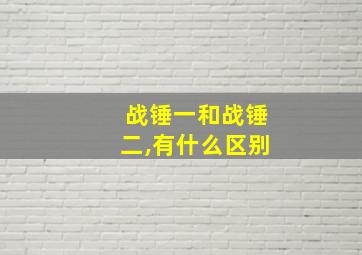 战锤一和战锤二,有什么区别